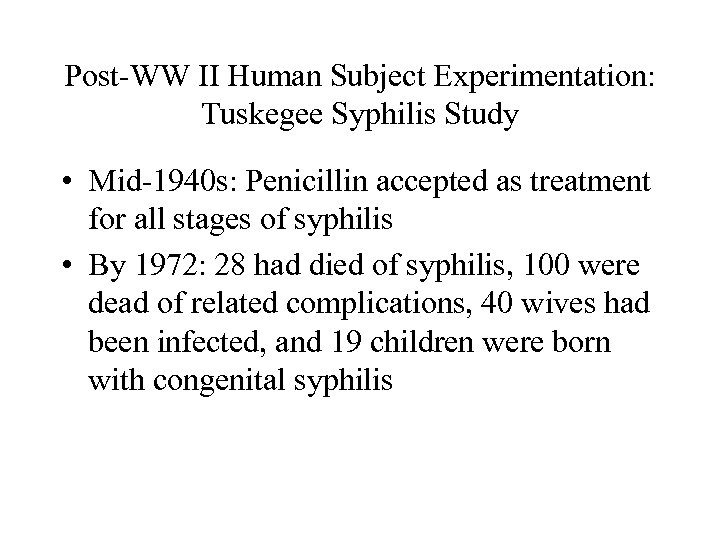 Post-WW II Human Subject Experimentation: Tuskegee Syphilis Study

• Mid-1940s: Penicillin accepted as treatment for all stages of syphilis

• By 1972: 28 had died of syphilis, 100 were dead of related complications, 40 wives had been infected, and 19 children were born with congenital syphilis